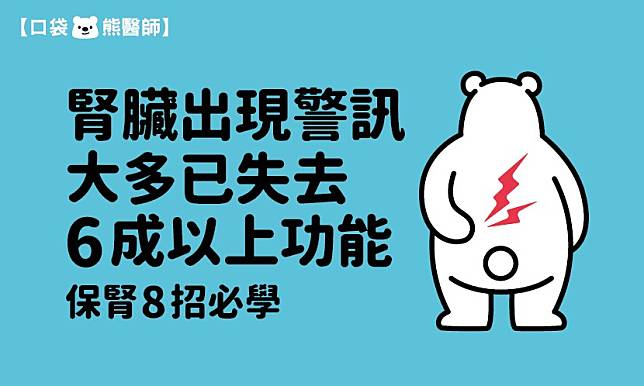 【口袋熊醫師】

腎臟出現警訊
大多已失去
6成以上功能

保腎8招必學